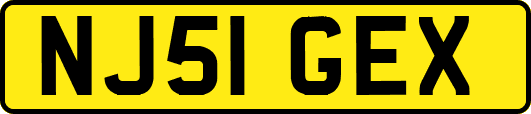 NJ51 GEX